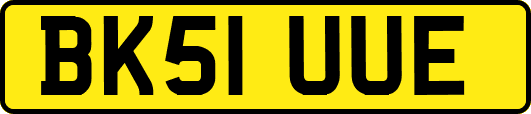 BK51 UUE